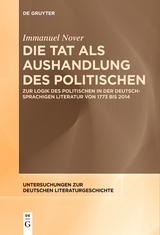 DE GRUYTER

Immanuel Nover

DIE TAT ALS AUSHANDLUNG DES POLITISCHEN

ZUR LOGIK DES POLITISCHEN IN DER DEUTSCHSPRACHIGEN LITERATUR VON 1773 BIS 2014

UNTERSUCHUNGEN ZUR DEUTSCHEN LITERATURGESCHICHTE

DE G